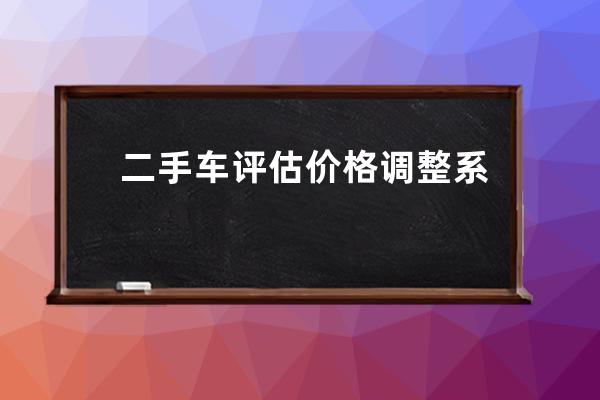 二手车评估价格调整系